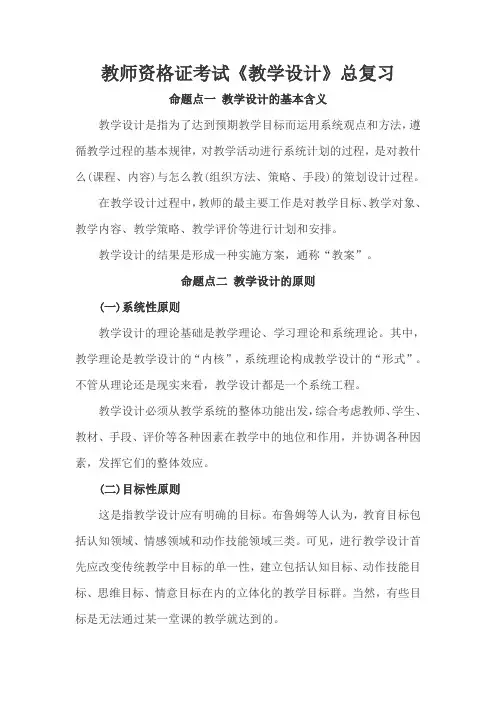 教师资格证考试《教学设计》总复习

命题点一 教学设计的基本含义

教学设计是指为了达到预期教学目标而运用系统观点和方法，遵循教学过程的基本规律，对教学活动进行系统计划的过程，是对教什么(课程、内容)与怎么教(组织方法、策略、手段)的策划设计过程。

在教学设计过程中，教师的最主要工作是对教学目标、教学对象、教学内容、教学策略、教学评价等进行计划和安排。

教学设计的结果是形成一种实施方案，通称“教案”。

命题点二 教学设计的原则

(一)系统性原则

教学设计的理论基础是教学理论、学习理论和系统理论。其中，教学理论是教学设计的“内核”，系统理论构成教学设计的“形式”。不管从理论还是现实来看，教学设计都是一个系统工程。

教学设计必须从教学系统的整体功能出发，综合考虑教师、学生、教材、手段、评价等各种因素在教学中的地位和作用，并协调各种因素，发挥它们的整体效应。

(二)目标性原则

这是指教学设计应有明确的目标。布鲁姆等人认为，教育目标包括认知领域、情感领域和动作技能领域三类。可见，进行教学设计首先应改变传统教学中目标的单一性，建立包括认知目标、动作技能目标、思维目标、情意目标在内的立体化的教学目标群。当然，有些目标是无法通过某一堂课的教学就达到的。